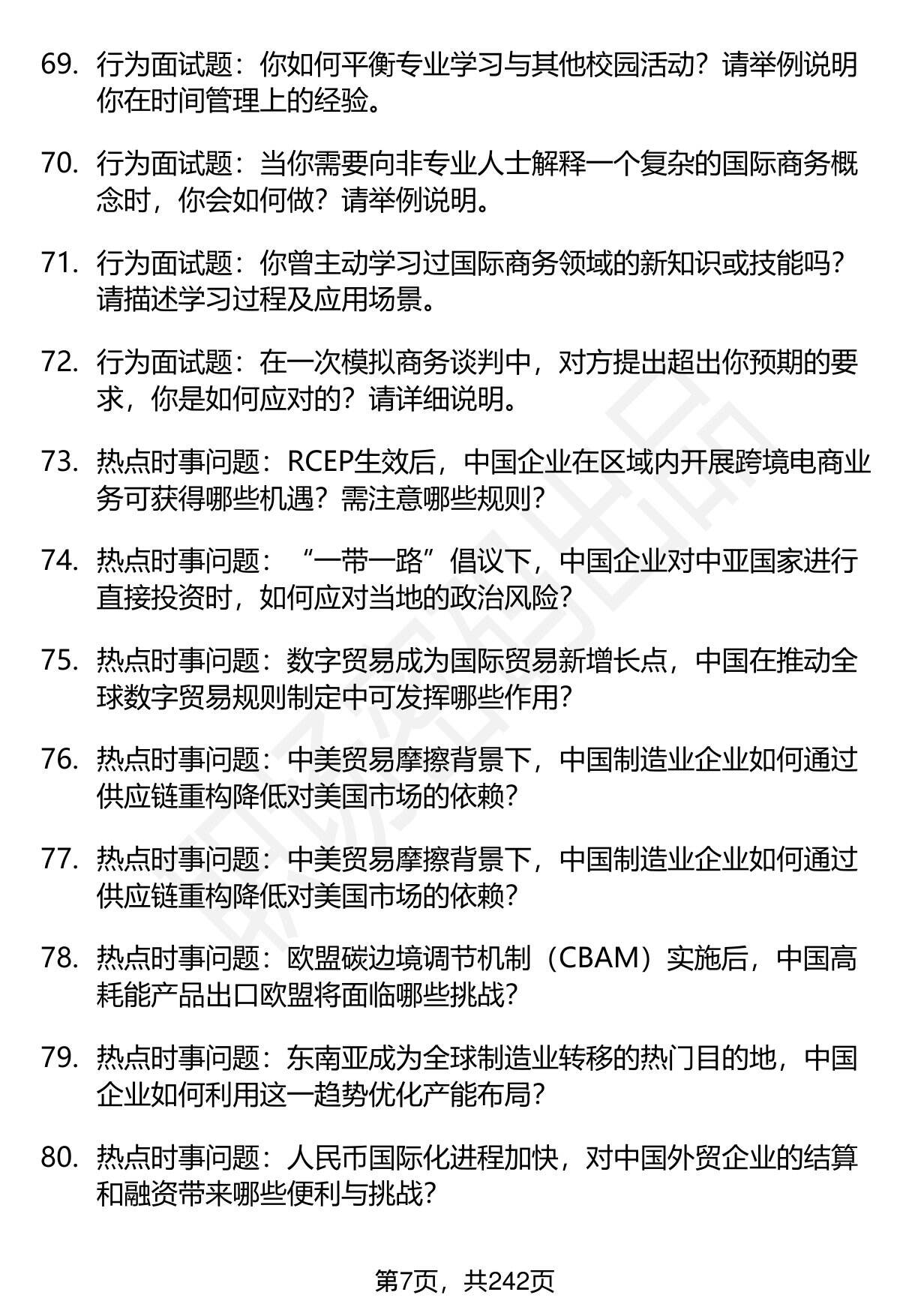 69. 行为面试题：你如何平衡专业学习与其他校园活动？请举例说明你在时间管理上的经验。

70. 行为面试题：当你需要向非专业人士解释一个复杂的国际商务概念时，你会如何做？请举例说明。

71. 行为面试题：你曾主动学习过国际商务领域的新知识或技能吗？请描述学习过程及应用场景。

72. 行为面试题：在一次模拟商务谈判中，对方提出超出你预期的要求，你是如何应对的？请详细说明。

73. 热点时事问题：RCEP生效后，中国企业在区域内开展跨境电商业务可获得哪些机遇？需注意哪些规则？

74. 热点时事问题：“一带一路”倡议下，中国企业对中亚国家进行直接投资时，如何应对当地的政治风险？

75. 热点时事问题：数字贸易成为国际贸易新增长点，中国在推动全球数字贸易规则制定中可发挥哪些作用？

76. 热点时事问题：中美贸易摩擦背景下，中国制造业企业如何通过供应链重构降低对美国市场的依赖？

77. 热点时事问题：中美贸易摩擦背景下，中国制造业企业如何通过供应链重构降低对美国市场的依赖？

78. 热点时事问题：欧盟碳边境调节机制（CBAM）实施后，中国高耗能产品出口欧盟将面临哪些挑战？

79. 热点时事问题：东南亚成为全球制造业转移的热门目的地，中国企业如何利用这一趋势优化产能布局？

80. 热点时事问题：人民币国际化进程加快，对中国外贸企业的结算和融资带来哪些便利与挑战？

第7页，共242页